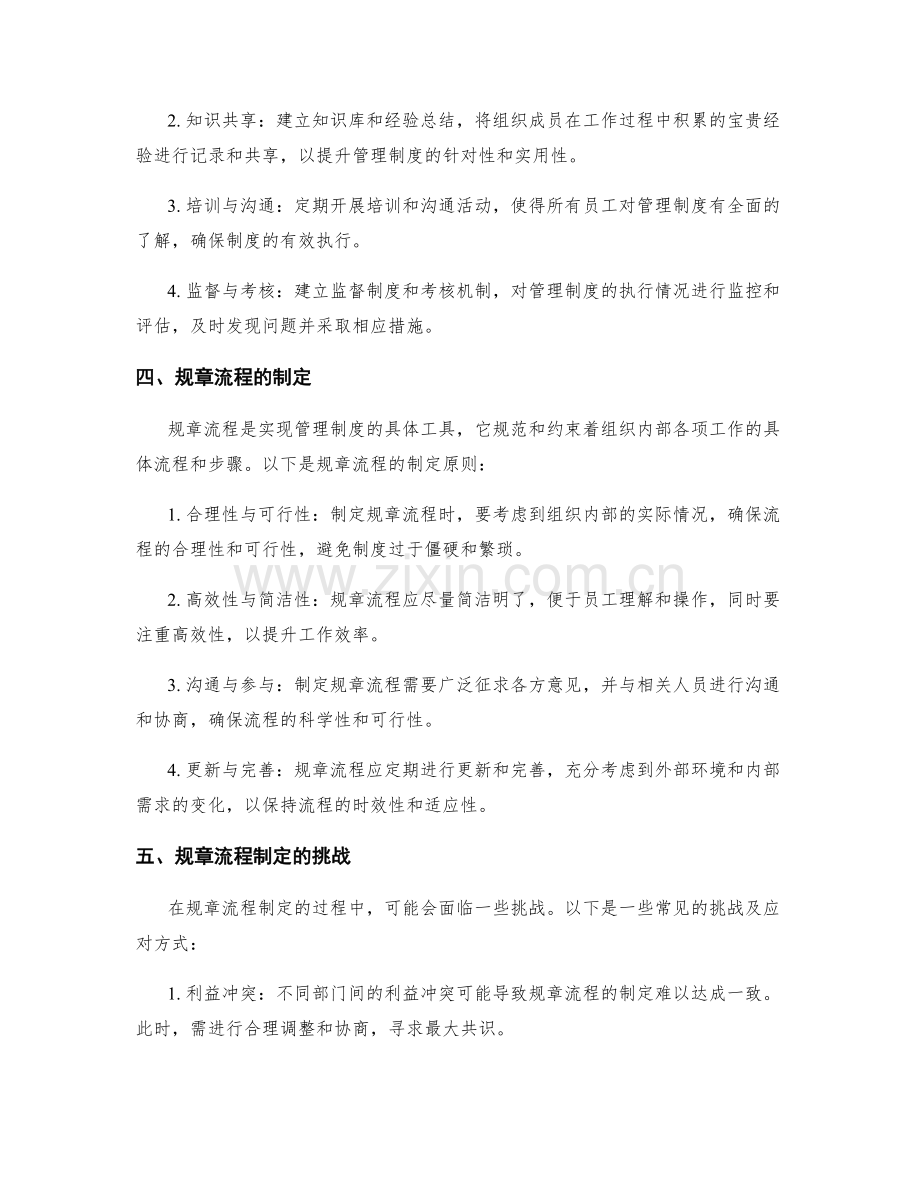 2.知识共享：建立知识库和经验总结，将组织成员在工作过程中积累的宝贵经验进行记录和共享，以提升管理制度的针对性和实用性。

3.培训与沟通：定期开展培训和沟通活动，使得所有员工对管理制度有全面的了解，确保制度的有效执行。

4.监督与考核：建立监督制度和考核机制，对管理制度的执行情况进行监控和评估，及时发现问题并采取相应措施。

四、规章流程的制定

规章流程是实现管理制度的具体工具，它规范和约束着组织内部各项工作的具体流程和步骤。以下是规章流程的制定原则：

1.合理性与可行性：制定规章流程时，要考虑到组织内部的实际情况，确保流程的合理性和可行性，避免制度过于僵硬和繁琐。

2.高效性与简洁性：规章流程应尽量简洁明了，便于员工理解和操作，同时要注重高效性，以提升工作效率。

3.沟通与参与：制定规章流程需要广泛征求各方意见，并与相关人员进行沟通和协商，确保流程的科学性和可行性。

4.更新与完善：规章流程应定期进行更新和完善，充分考虑到外部环境和内部需求的变化，以保持流程的时效性和适应性。

五、规章流程制定的挑战

在规章流程制定的过程中，可能会面临一些挑战。以下是一些常见的挑战及应对方式：

1.利益冲突：不同部门间的利益冲突可能导致规章流程的制定难以达成一致。此时，需进行合理调整和协商，寻求最大共识。

www.zixin.com.cn